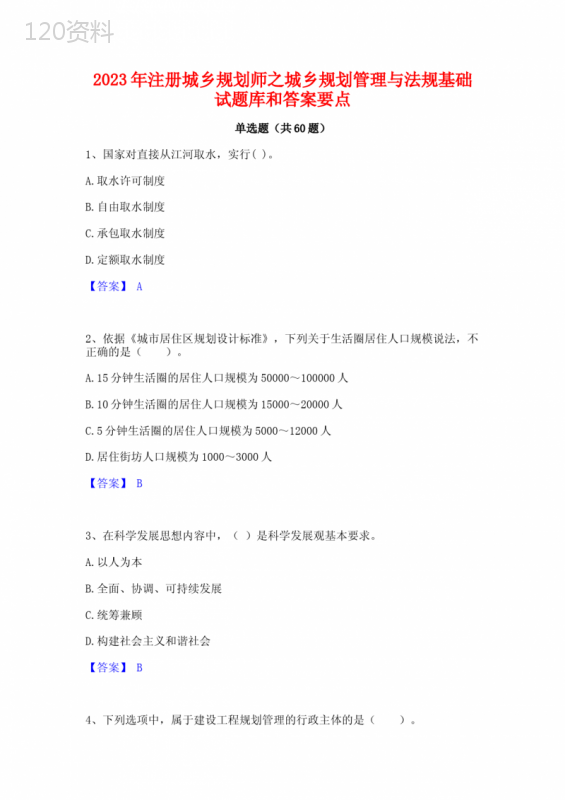 120资料

2023年注册城乡规划师之城乡规划管理与法规基础试题库和答案要点

单选题（共60题）

1、国家对直接从江河取水，实行( )。

A.取水许可制度

B.自由取水制度

C.承包取水制度

D.定额取水制度

【答案】 A

2、依据《城市居住区规划设计标准》，下列关于生活圈居住人口规模说法，不正确的是（　　）。

A.15分钟生活圈的居住人口规模为50000～100000人

B.10分钟生活圈的居住人口规模为15000～20000人

C.5分钟生活圈的居住人口规模为5000～12000人

D.居住街坊人口规模为1000～3000人

【答案】 B

3、在科学发展思想内容中，（ ）是科学发展观基本要求。

A.以人为本

B.全面、协调、可持续发展

C.统筹兼顾

D.构建社会主义和谐社会

【答案】 B

4、下列选项中，属于建设工程规划管理的行政主体的是（　　）。